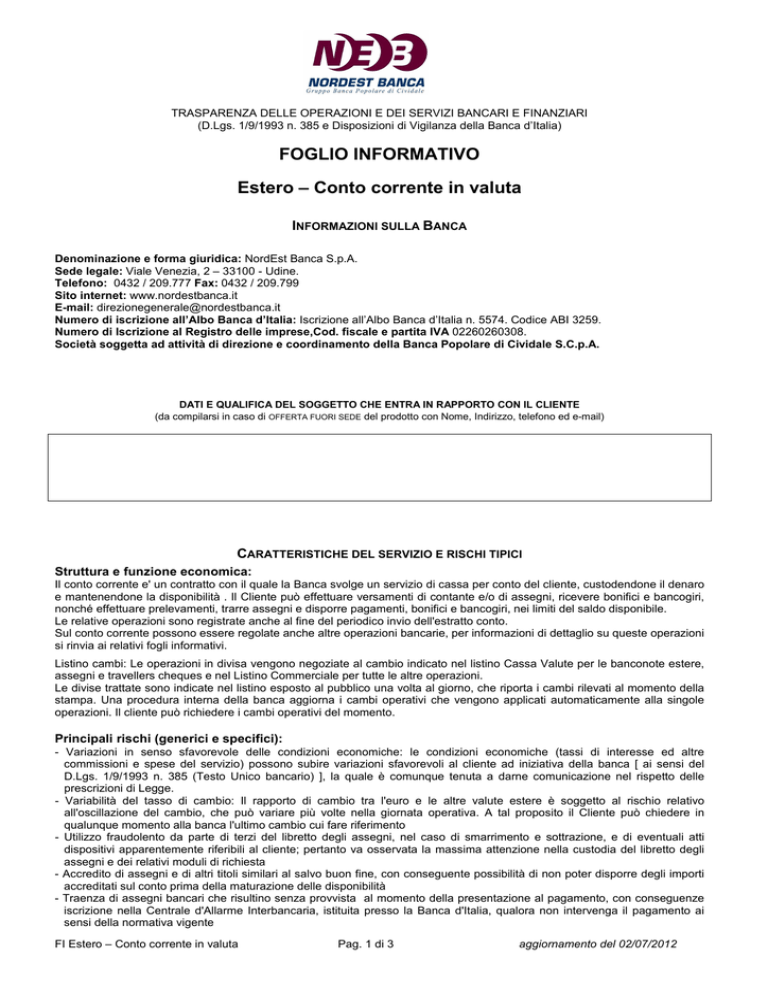 NEB
NORDEST BANCA
Gruppo Banca Popolare di Cividale

TRASPARENZA DELLE OPERAZIONI E DEI SERVIZI BANCARI E FINANZIARI
(D.Lgs. 1/9/1993 n. 385 e Disposizioni di Vigilanza della Banca d'Italia)

FOGLIO INFORMATIVO

Estero – Conto corrente in valuta

INFORMAZIONI SULLA BANCA

Denominazione e forma giuridica: NordEst Banca S.p.A.
Sede legale: Viale Venezia, 2 – 33100 - Udine.
Telefono: 0432 / 209.777 Fax: 0432 / 209.799
Sito internet: www.nordestbanca.it
E-mail: direzionegenerale@nordestbanca.it
Numero di iscrizione all'Albo Banca d'Italia: Iscrizione all'Albo Banca d'Italia n. 5574. Codice ABI 3259.
Numero di Iscrizione al Registro delle imprese,Cod. fiscale e partita IVA 02260260308.
Società soggetta ad attività di direzione e coordinamento della Banca Popolare di Cividale S.C.p.A.

DATI E QUALIFICA DEL SOGGETTO CHE ENTRA IN RAPPORTO CON IL CLIENTE
(da compilarsi in caso di OFFERTA FUORI SEDE del prodotto con Nome, Indirizzo, telefono ed e-mail)

CARATTERISTICHE DEL SERVIZIO E RISCHI TIPICI

Struttura e funzione economica:
Il conto corrente e' un contratto con il quale la Banca svolge un servizio di cassa per conto del cliente, custodendone il denaro e mantenendone la disponibilità . Il Cliente può effettuare versamenti di contante e/o di assegni, ricevere bonifici e bancogiri, nonché effettuare prelevamenti, trarre assegni e disporre pagamenti, bonifici e bancogiri, nei limiti del saldo disponibile.
Le relative operazioni sono registrate anche al fine del periodico invio dell'estratto conto.
Sul conto corrente possono essere regolate anche altre operazioni bancarie, per informazioni di dettaglio su queste operazioni si rinvia ai relativi fogli informativi.

Listino cambi: Le operazioni in divisa vengono negoziate al cambio indicato nel listino Cassa Valute per le banconote estere, assegni e travellers cheques e nel Listino Commerciale per tutte le altre operazioni.
Le divise trattate sono indicate nel listino esposto al pubblico una volta al giorno, che riporta i cambi rilevati al momento della stampa. Una procedura interna della banca aggiorna i cambi operativi che vengono applicati automaticamente alla singole operazioni. Il cliente può richiedere i cambi operativi del momento.

Principali rischi (generici e specifici):
- Variazioni in senso sfavorevole delle condizioni economiche: le condizioni economiche (tassi di interesse ed altre commissioni e spese del servizio) possono subire variazioni sfavorevoli al cliente ad iniziativa della banca [ ai sensi del D.Lgs. 1/9/1993 n. 385 (Testo Unico bancario) ], la quale è comunque tenuta a darne comunicazione nel rispetto delle prescrizioni di Legge.
- Variabilità del tasso di cambio: Il rapporto di cambio tra l'euro e le altre valute estere è soggetto al rischio relativo all'oscillazione del cambio, che può variare più volte nella giornata operativa. A tal proposito il Cliente può chiedere in qualunque momento alla banca l'ultimo cambio cui fare riferimento
- Utilizzo fraudolento da parte di terzi del libretto degli assegni, nel caso di smarrimento e sottrazione, e di eventuali atti dispositivi apparentemente riferibili al cliente; pertanto va osservata la massima attenzione nella custodia del libretto degli assegni e dei relativi moduli di richiesta
- Accredito di assegni e di altri titoli similari al salvo buon fine, con conseguente possibilità di non poter disporre degli importi accreditati sul conto prima della maturazione delle disponibilità
- Traenza di assegni bancari che risultino senza provvista al momento della presentazione al pagamento, con conseguenze iscrizione nella Centrale d'Allarme Interbancaria, istituita presso la Banca d'Italia, qualora non intervenga il pagamento ai sensi della normativa vigente

FI Estero – Conto corrente in valuta Pag. 1 di 3 aggiornamento del 02/07/2012